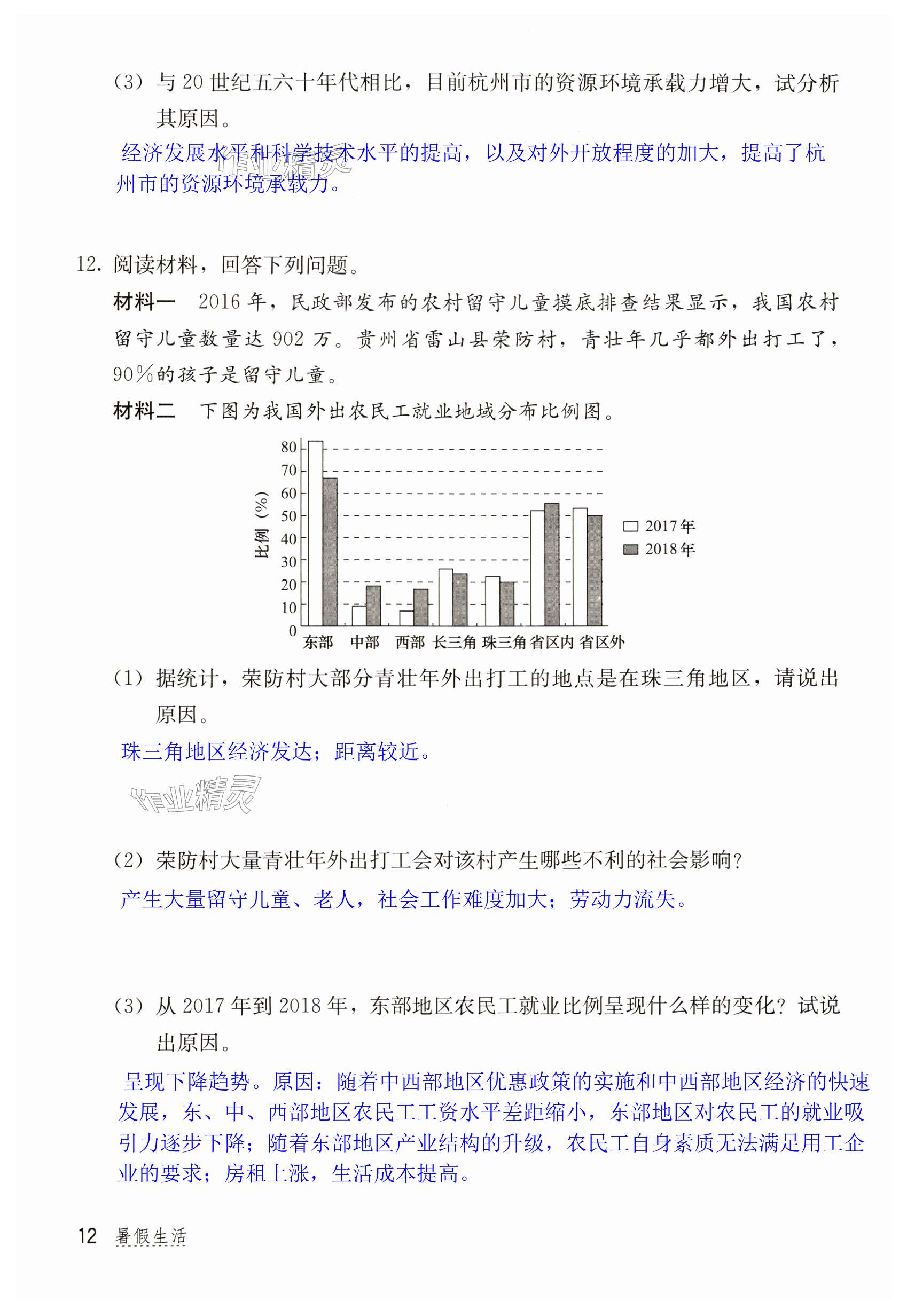 (3) 与 20 世纪五六十年代相比，目前杭州市的资源环境承载力增大，试分析其原因。

经济发展水平和科学技术水平的提高，以及对外开放程度的加大，提高了杭州市的资源环境承载力。

作业精灵

12. 阅读材料，回答下列问题。

材料一　2016 年，民政部发布的农村留守儿童摸底排查结果显示，我国农村留守儿童数量达 902 万。贵州省雷山县荣防村，青壮年几乎都外出打工了，90%的孩子是留守儿童。

材料二　下图为我国外出农民工就业地域分布比例图。

比例（%）
80
70
60
50
40
30
20
10
0
东部　中部　西部　长三角　珠三角　省区内　省区外
2017年
2018年

(1) 据统计，荣防村大部分青壮年外出打工的地点是在珠三角地区，请说出原因。

珠三角地区经济发达；距离较近。

作业精灵

(2) 荣防村大量青壮年外出打工会对该村产生哪些不利的社会影响？

产生大量留守儿童、老人，社会工作难度加大；劳动力流失。

(3) 从 2017 年到 2018 年，东部地区农民工就业比例呈现什么样的变化？试说出原因。

呈现下降趋势。原因：随着中西部地区优惠政策的实施和中西部地区经济的快速发展，东、中、西部地区农民工工资水平差距缩小，东部地区对农民工的就业吸引力逐步下降；随着东部地区产业结构的升级，农民工自身素质无法满足用工企业的要求；房租上涨，生活成本提高。

12　暑假生活